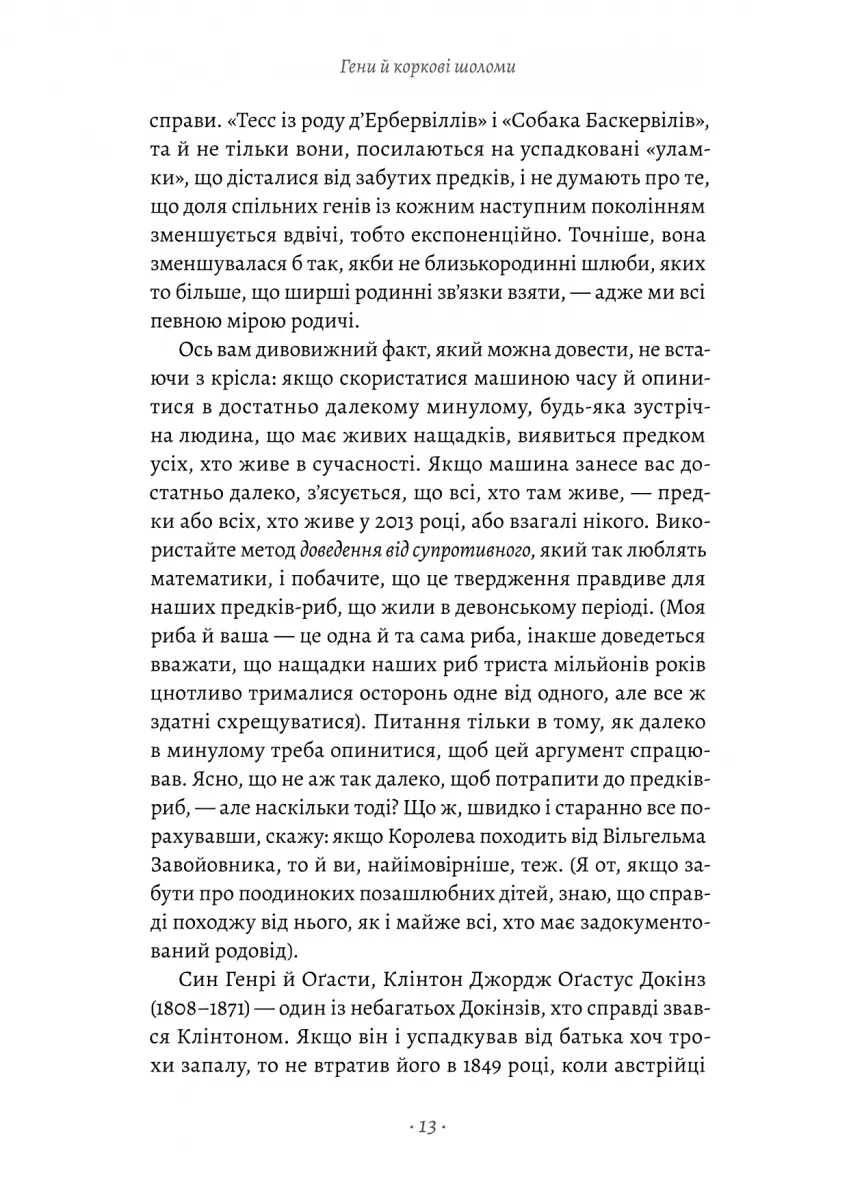 Гени й коркові шоломи

справи. «Тесс із роду д'Ербервіллів» і «Собака Баскервілів», та й не тільки вони, посилаються на успадковані «уламки», що дісталися від забутих предків, і не думають про те, що доля спільних генів із кожним наступним поколінням зменшується вдвічі, тобто експоненційно. Точніше, вона зменшувалася б так, якби не близькородинні шлюби, яких то більше, що ширші родинні зв'язки взяти, — адже ми всі певною мірою родичі.

Ось вам дивовижний факт, який можна довести, не встаючи з крісла: якщо скористатися машиною часу й опинитися в достатньо далекому минулому, будь-яка зустрічна людина, що має живих нащадків, виявиться предком усіх, хто живе в сучасності. Якщо машина занесе вас достатньо далеко, з'ясується, що всі, хто там живе, — предки або всіх, хто живе у 2013 році, або взагалі нікого. Використайте метод доведення від супротивного, який так люблять математики, і побачите, що це твердження правдиве для наших предків-риб, що жили в девонському періоді. (Моя риба й ваша — це одна й та сама риба, інакше доведеться вважати, що нащадки наших риб триста мільйонів років цнотливо трималися осторонь одне від одного, але все ж здатні схрещуватися). Питання тільки в тому, як далеко в минулому треба опинитися, щоб цей аргумент спрацював. Ясно, що не аж так далеко, щоб потрапити до предків-риб, — але наскільки тоді? Що ж, швидко і старанно все порахувавши, скажу: якщо Королева походить від Вільгельма Завойовника, то й ви, найімовірніше, теж. (Я от, якщо забути про поодиноких позашлюбних дітей, знаю, що справді походжу від нього, як і майже всі, хто має задокументований родовід).

Син Генрі й Оґасти, Клінтон Джордж Оґастус Докінз (1808–1871) — один із небагатьох Докінзів, хто справді звався Клінтоном. Якщо він і успадкував від батька хоч трохи запалу, то не втратив його в 1849 році, коли австрійці

· 13 ·